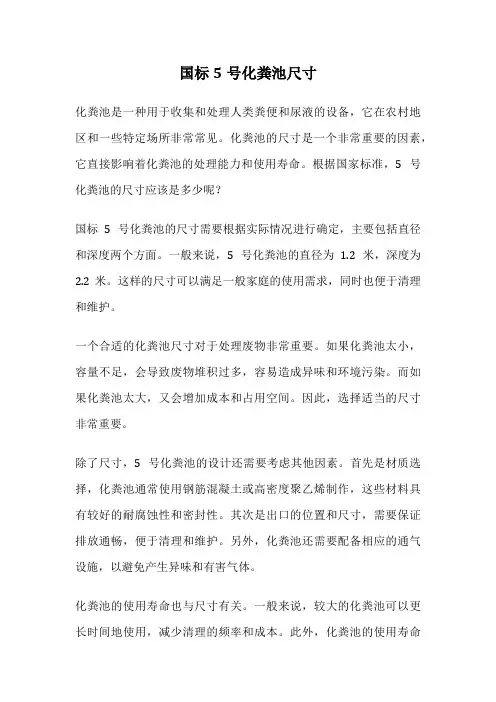 国标 5 号化粪池尺寸

化粪池是一种用于收集和处理人类粪便和尿液的设备，它在农村地区和一些特定场所非常常见。化粪池的尺寸是一个非常重要的因素，它直接影响着化粪池的处理能力和使用寿命。根据国家标准，5 号化粪池的尺寸应该是多少呢？

国标 5 号化粪池的尺寸需要根据实际情况进行确定，主要包括直径和深度两个方面。一般来说，5 号化粪池的直径为 1.2 米，深度为 2.2 米。这样的尺寸可以满足一般家庭的使用需求，同时也便于清理和维护。

一个合适的化粪池尺寸对于处理废物非常重要。如果化粪池太小，容量不足，会导致废物堆积过多，容易造成异味和环境污染。而如果化粪池太大，又会增加成本和占用空间。因此，选择适当的尺寸非常重要。

除了尺寸，5 号化粪池的设计还需要考虑其他因素。首先是材质选择，化粪池通常使用钢筋混凝土或高密度聚乙烯制作，这些材料具有较好的耐腐蚀性和密封性。其次是出口的位置和尺寸，需要保证排放通畅，便于清理和维护。另外，化粪池还需要配备相应的通气设施，以避免产生异味和有害气体。

化粪池的使用寿命也与尺寸有关。一般来说，较大的化粪池可以更长时间地使用，减少清理的频率和成本。此外，化粪池的使用寿命